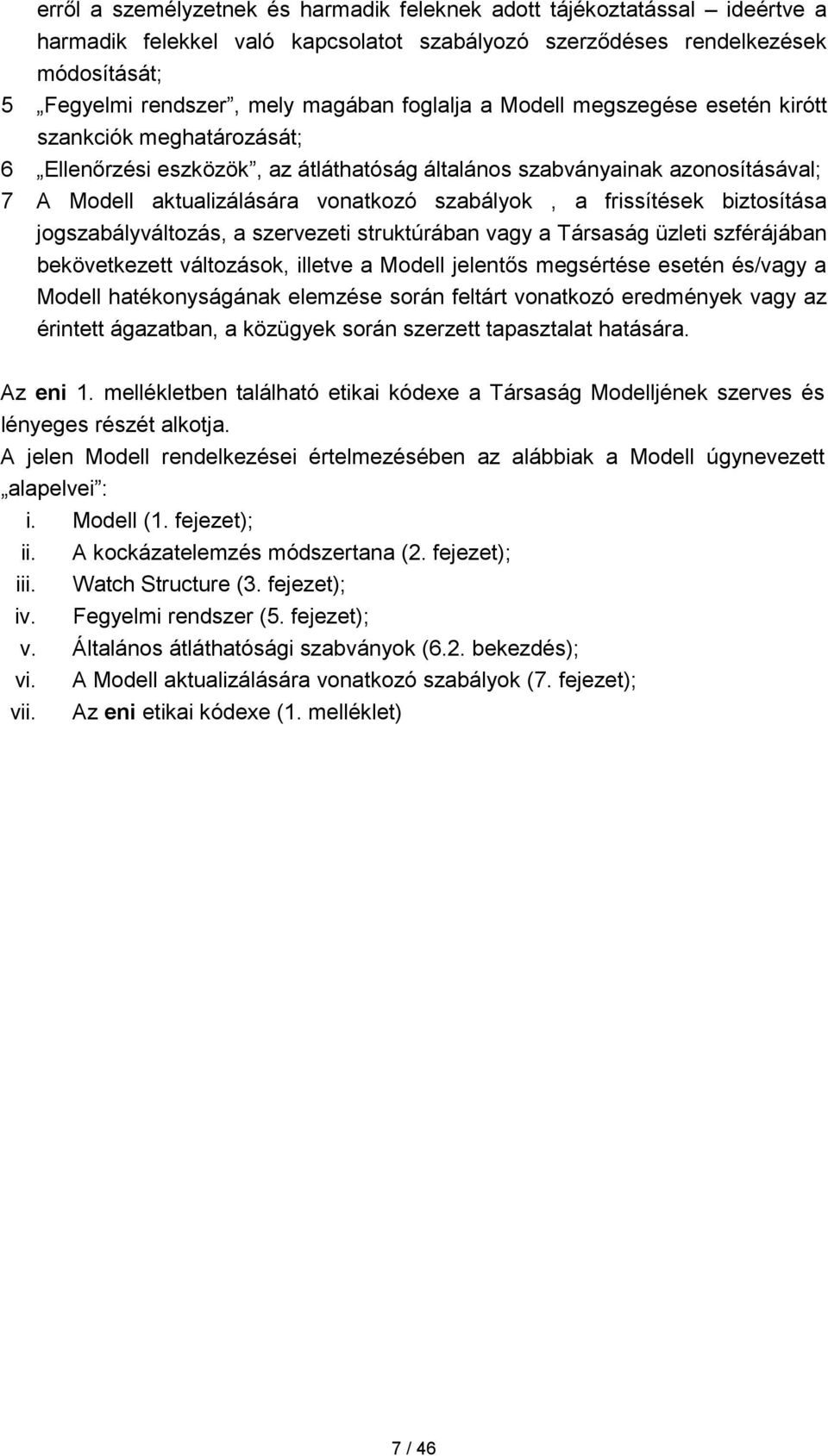 erről a személyzetnek és harmadik feleknek adott tájékoztatással – ideértve a harmadik felekkel való kapcsolatot szabályozó szerződéses rendelkezések módosítását;

5 „Fegyelmi rendszer”, mely magában foglalja a Modell megszegése esetén kirótt szankciók meghatározását;

6 „Ellenőrzési eszközök”, az átláthatóság általános szabványainak azonosításával;

7 A Modell aktualizálására vonatkozó szabályok , a frissítések biztosítása jogszabályváltozás, a szervezeti struktúrában vagy a Társaság üzleti szférájában bekövetkezett változások, illetve a Modell jelentős megsértése esetén és/vagy a Modell hatékonyságának elemzése során feltárt vonatkozó eredmények vagy az érintett ágazatban, a közügyek során szerzett tapasztalat hatására.

Az eni 1. mellékletben található etikai kódexe a Társaság Modelljének szerves és lényeges részét alkotja.

A jelen Modell rendelkezései értelmezésében az alábbiak a Modell úgynevezett „alapelvei”:

i. Modell (1. fejezet);
ii. A kockázatelemzés módszertana (2. fejezet);
iii. Watch Structure (3. fejezet);
iv. Fegyelmi rendszer (5. fejezet);
v. Általános átláthatósági szabványok (6.2. bekezdés);
vi. A Modell aktualizálására vonatkozó szabályok (7. fejezet);
vii. Az eni etikai kódexe (1. melléklet)

7 / 46